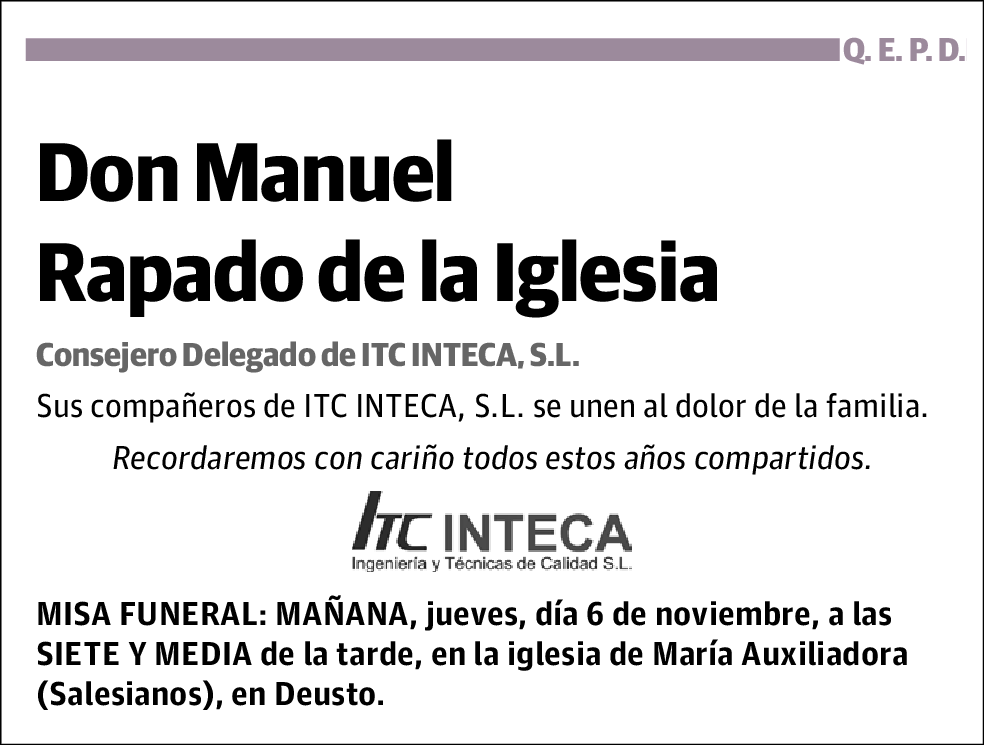 Q. E. P. D.

Don Manuel Rapado de la Iglesia

Consejero Delegado de ITC INTECA, S.L.

Sus compañeros de ITC INTECA, S.L. se unen al dolor de la familia.

Recordaremos con cariño todos estos años compartidos.

ITC INTECA
Ingeniería y Técnicas de Calidad S.L.

MISA FUNERAL: MAÑANA, jueves, día 6 de noviembre, a las SIETE Y MEDIA de la tarde, en la iglesia de María Auxiliadora (Salesianos), en Deusto.